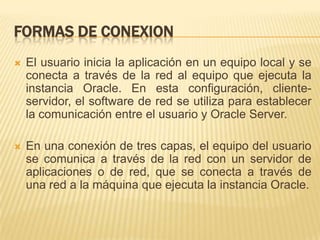 FORMAS DE CONEXION

El usuario inicia la aplicación en un equipo local y se conecta a través de la red al equipo que ejecuta la instancia Oracle. En esta configuración, cliente-servidor, el software de red se utiliza para establecer la comunicación entre el usuario y Oracle Server.

En una conexión de tres capas, el equipo del usuario se comunica a través de la red con un servidor de aplicaciones o de red, que se conecta a través de una red a la máquina que ejecuta la instancia Oracle.